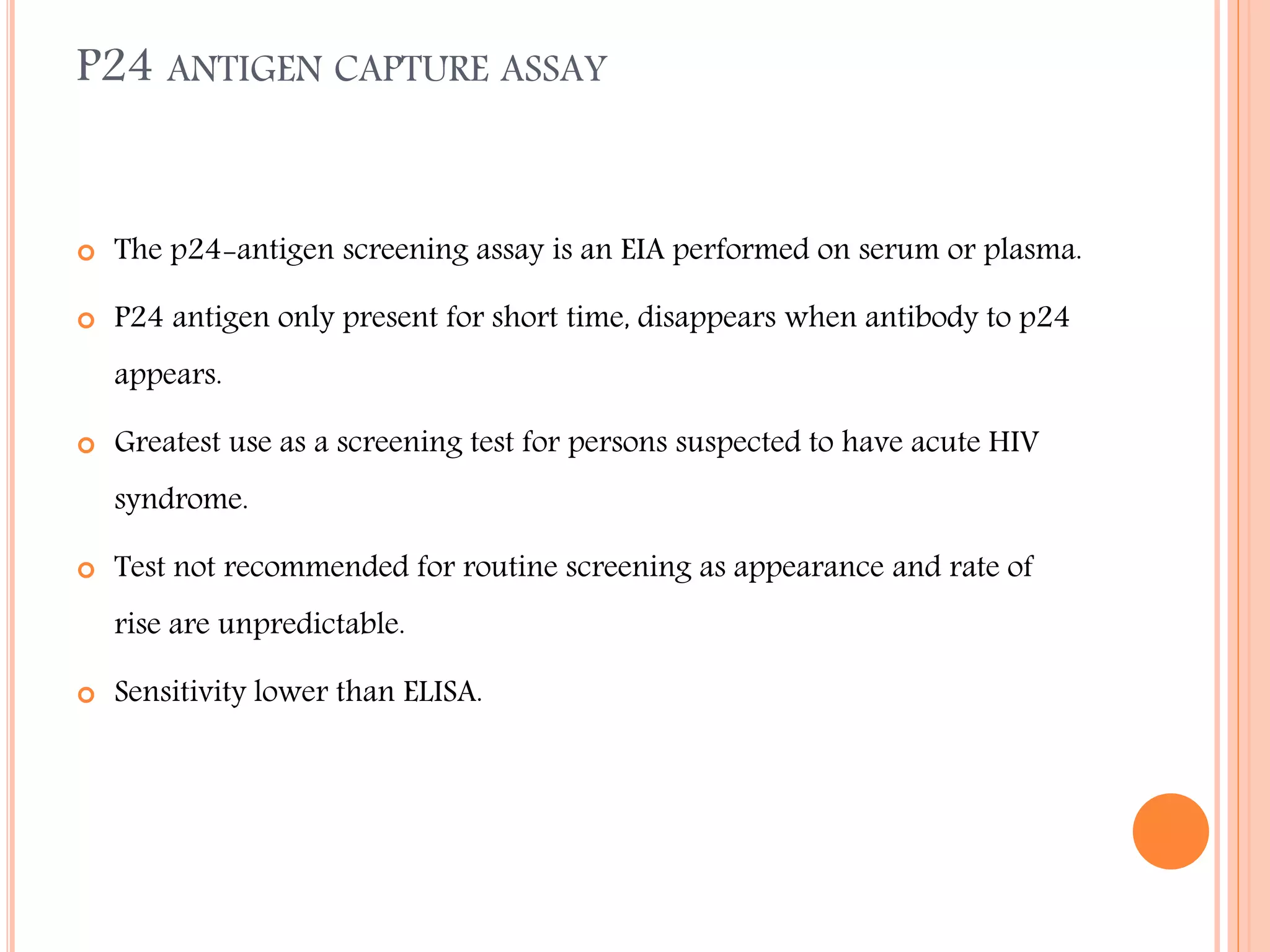 P24 ANTIGEN CAPTURE ASSAY

The p24-antigen screening assay is an EIA performed on serum or plasma.

P24 antigen only present for short time, disappears when antibody to p24 appears.

Greatest use as a screening test for persons suspected to have acute HIV syndrome.

Test not recommended for routine screening as appearance and rate of rise are unpredictable.

Sensitivity lower than ELISA.